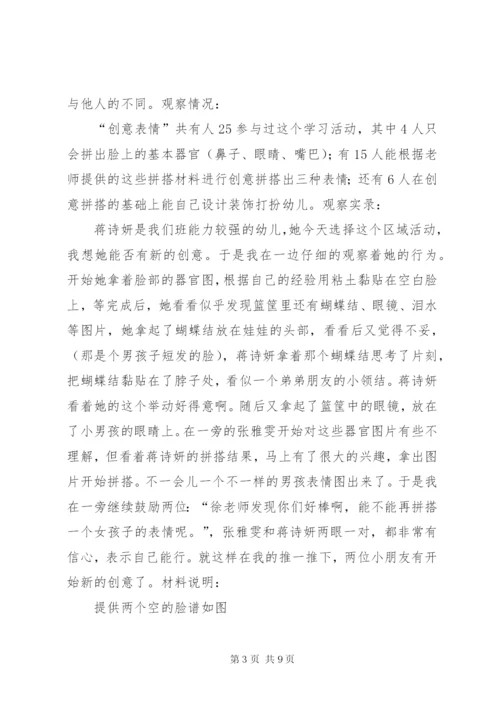 与他人的不同。观察情况：

“创意表情”共有人25参与过这个学习活动，其中4人只会拼出脸上的基本器官（鼻子、眼睛、嘴巴）；有15人能根据老师提供的这些拼搭材料进行创意拼搭出三种表情；还有6人在创意拼搭的基础上能自己设计装饰打扮幼儿。观察实录：

蒋诗妍是我们班能力较强的幼儿，她今天选择这个区域活动，我想她能否有新的创意。于是我在一边仔细的观察着她的行为。开始她拿着脸部的器官图，根据自己的经验用粘土黏贴在空白脸上，等完成后，她看看似乎发现篮筐里还有蝴蝶结、眼镜、泪水等图片，她拿起了蝴蝶结放在娃娃的头部，看看后又觉得不妥，（那是个男孩子短发的脸），蒋诗妍拿着那个蝴蝶结思考了片刻，把蝴蝶结黏贴在了脖子处，看似一个弟弟朋友的小领结。蒋诗妍看着她的这个举动好得意啊。随后又拿起了篮筐中的眼镜，放在了小男孩的眼睛上。在一旁的张雅雯开始对这些器官图片有些不理解，但看着蒋诗妍的拼搭结果，马上有了很大的兴趣，拿出图片开始拼搭。不一会儿一个不一样的男孩表情图出来了。于是我在一旁继续鼓励两位：“徐老师发现你们好棒啊，能不能再拼搭一个女孩子的表情呢。”，张雅雯和蒋诗妍两眼一对，都非常有信心，表示自己能行。就这样在我的推一推下，两位小朋友有开始新的创意了。材料说明：

提供两个空的脸谱如图

第3页 共9页